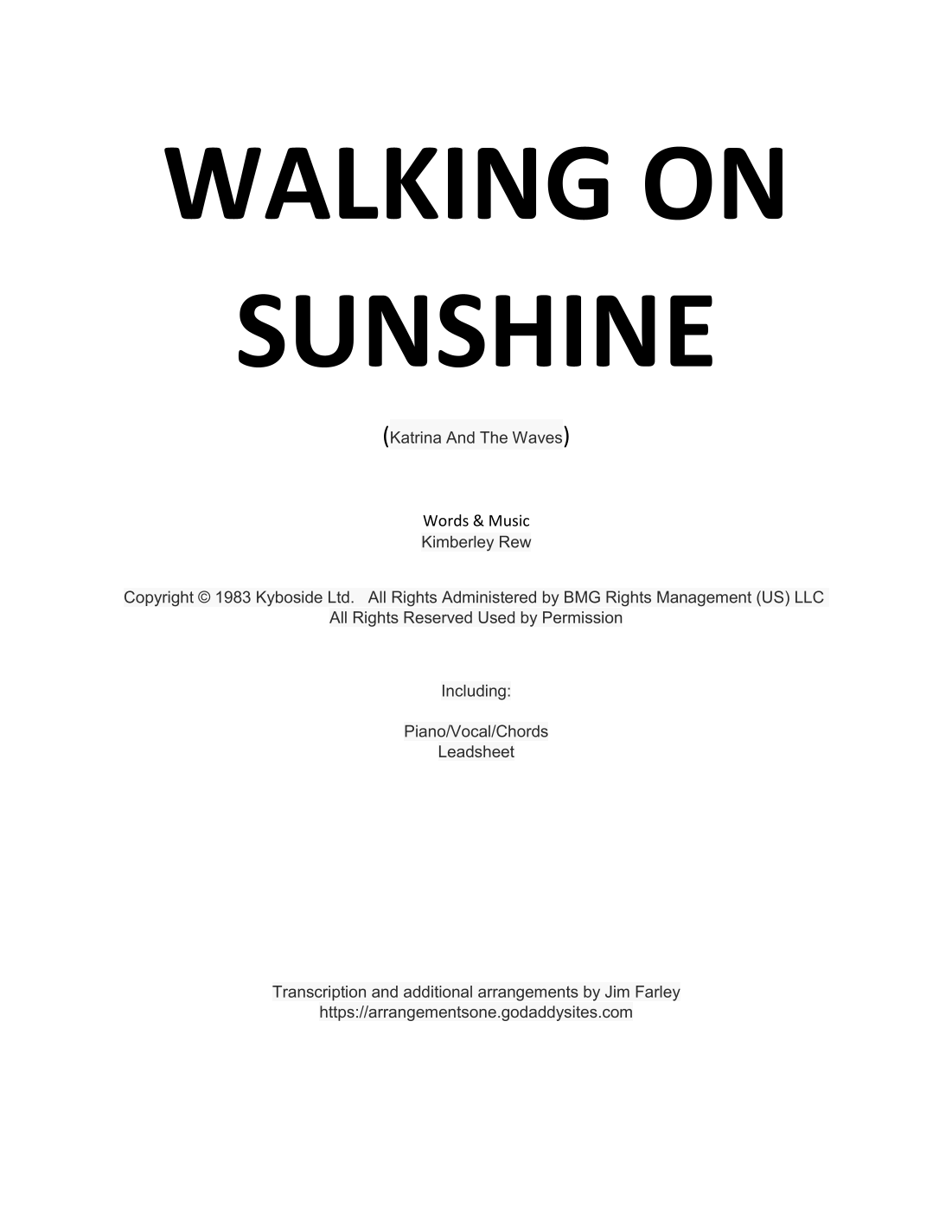 WALKING ON SUNSHINE

(Katrina And The Waves)

Words & Music
Kimberley Rew

Copyright © 1983 Kyboside Ltd. All Rights Administered by BMG Rights Management (US) LLC
All Rights Reserved Used by Permission

Including:

Piano/Vocal/Chords
Leadsheet

Transcription and additional arrangements by Jim Farley
https://arrangementsone.godaddysites.com